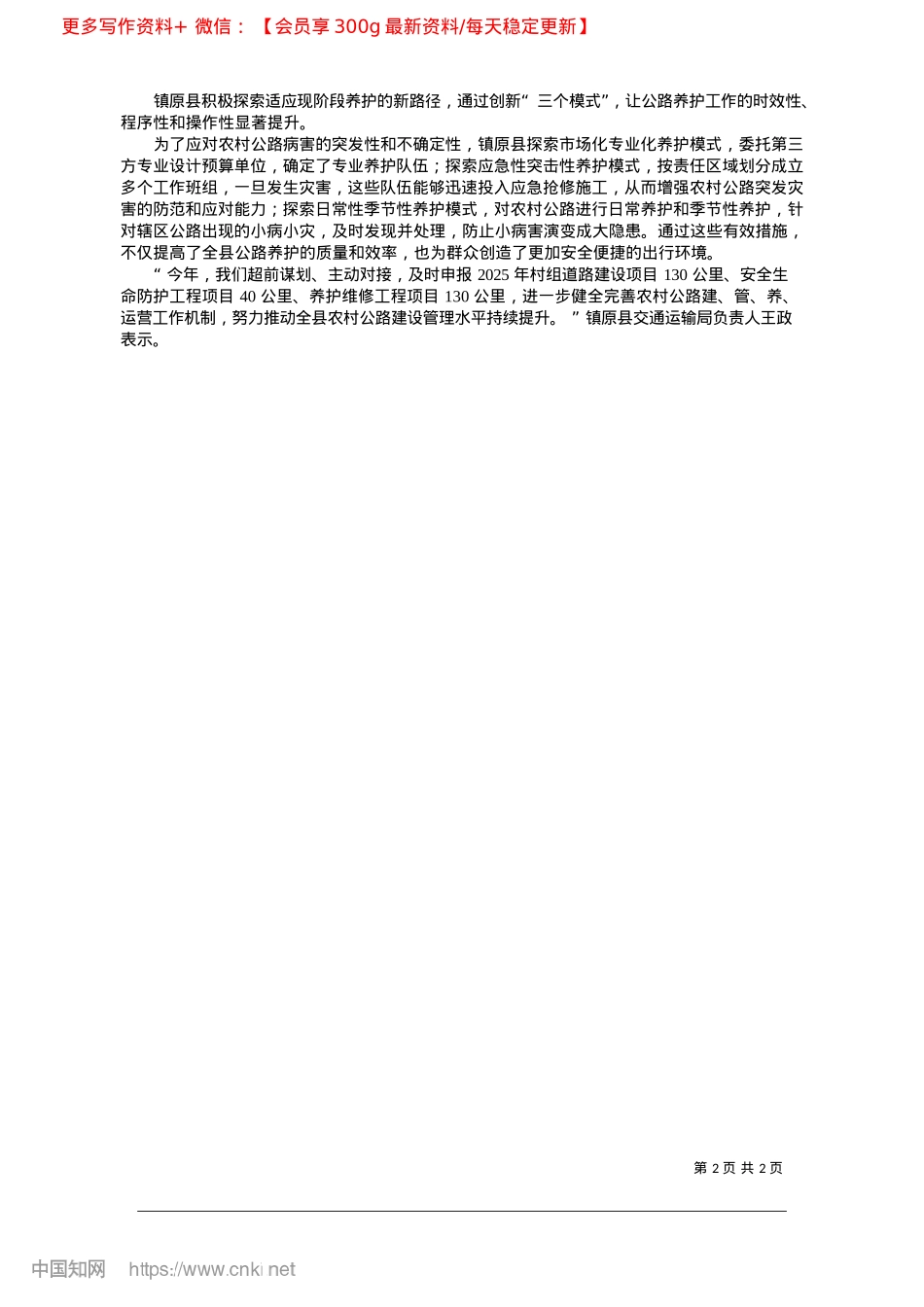 更多写作资料+ 微信：【会员享 300g 最新资料/每天稳定更新】

镇原县积极探索适应现阶段养护的新路径，通过创新“三个模式”，让公路养护工作的时效性、程序性和操作性显著提升。

为了应对农村公路病害的突发性和不确定性，镇原县探索市场化专业化养护模式，委托第三方专业设计预算单位，确定了专业养护队伍；探索应急性突击性养护模式，按责任区域划分成立多个工作班组，一旦发生灾害，这些队伍能够迅速投入应急抢修施工，从而增强农村公路突发灾害的防范和应对能力；探索日常性季节性养护模式，对农村公路进行日常养护和季节性养护，针对辖区公路出现的小病小灾，及时发现并处理，防止小病害演变成大隐患。通过这些有效措施，不仅提高了全县公路养护的质量和效率，也为群众创造了更加安全便捷的出行环境。

“今年，我们超前谋划、主动对接，及时申报 2025 年村组道路建设项目 130 公里、安全生命防护工程项目 40 公里、养护维修工程项目 130 公里，进一步健全完善农村公路建、管、养、运营工作机制，努力推动全县农村公路建设管理水平持续提升。”镇原县交通运输局负责人王政表示。

第 2 页 共 2 页

中国知网 https://www.cnki.net